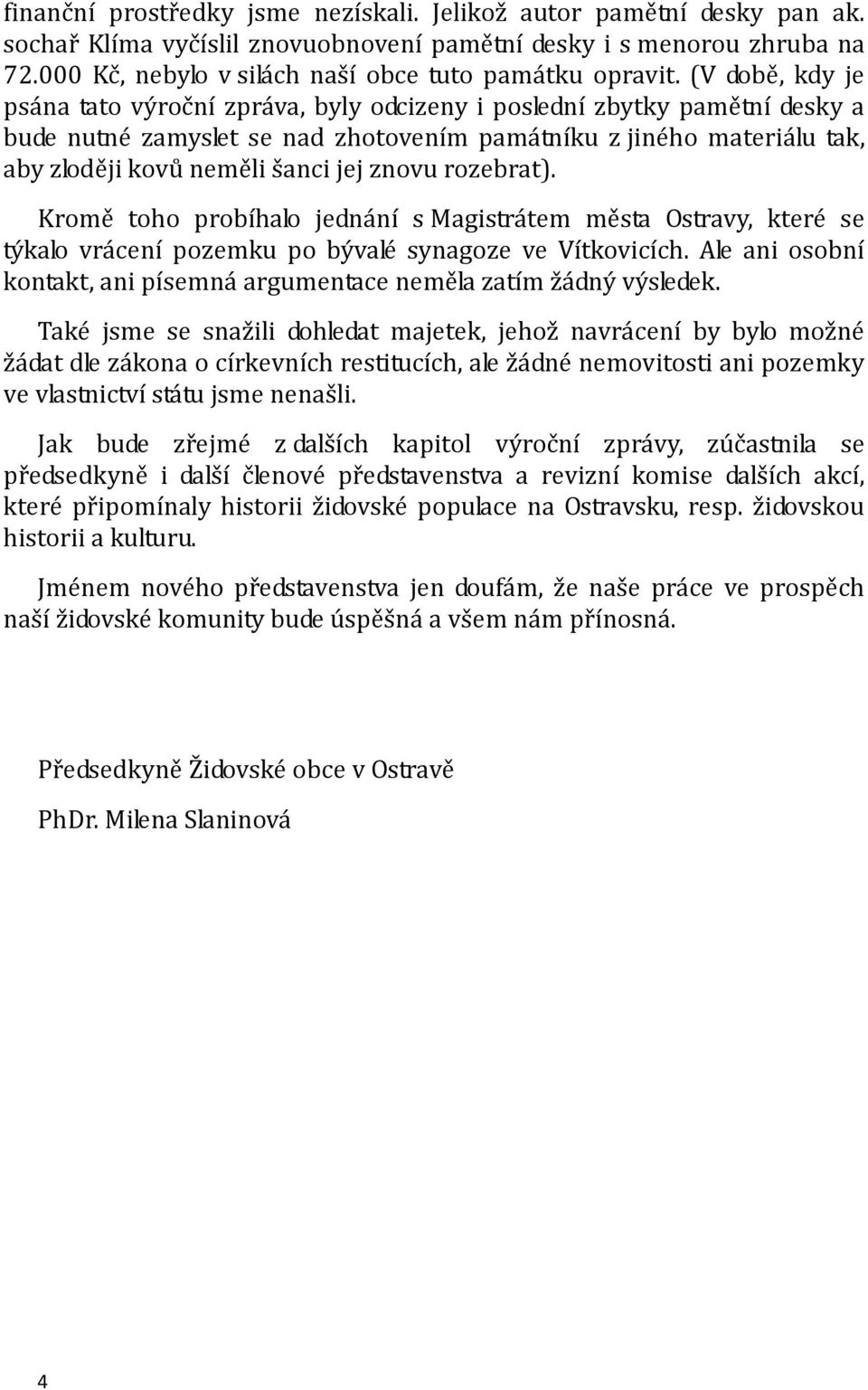 finanční prostředky jsme nezískali. Jelikož autor pamětní desky pan ak. sochař Klíma vyčíslil znovuobnovení pamětní desky i s menorou zhruba na 72.000 Kč, nebylo v silách naší obce tuto památku opravit. (V době, kdy je psána tato výroční zpráva, byly odcizeny i poslední zbytky pamětní desky a bude nutné zamyslet se nad zhotovením památníku z jiného materiálu tak, aby zloději kovů neměli šanci jej znovu rozebrat).

Kromě toho probíhalo jednání s Magistrátem města Ostravy, které se týkalo vrácení pozemku po bývalé synagoze ve Vítkovicích. Ale ani osobní kontakt, ani písemná argumentace neměla zatím žádný výsledek.

Také jsme se snažili dohledat majetek, jehož navrácení by bylo možné žádat dle zákona o církevních restitucích, ale žádné nemovitosti ani pozemky ve vlastnictví státu jsme nenašli.

Jak bude zřejmé z dalších kapitol výroční zprávy, zúčastnila se předsedkyně i další členové představenstva a revizní komise dalších akcí, které připomínaly historii židovské populace na Ostravsku, resp. židovskou historii a kulturu.

Jménem nového představenstva jen doufám, že naše práce ve prospěch naší židovské komunity bude úspěšná a všem nám přínosná.

Předsedkyně Židovské obce v Ostravě

PhDr. Milena Slaninová

4